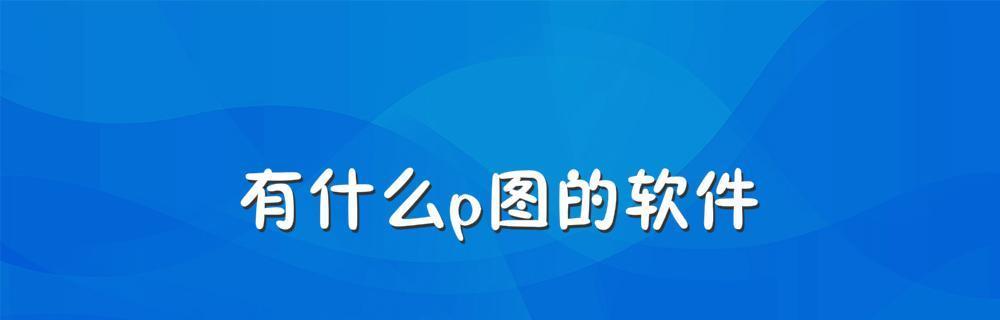 有什么p图的软件